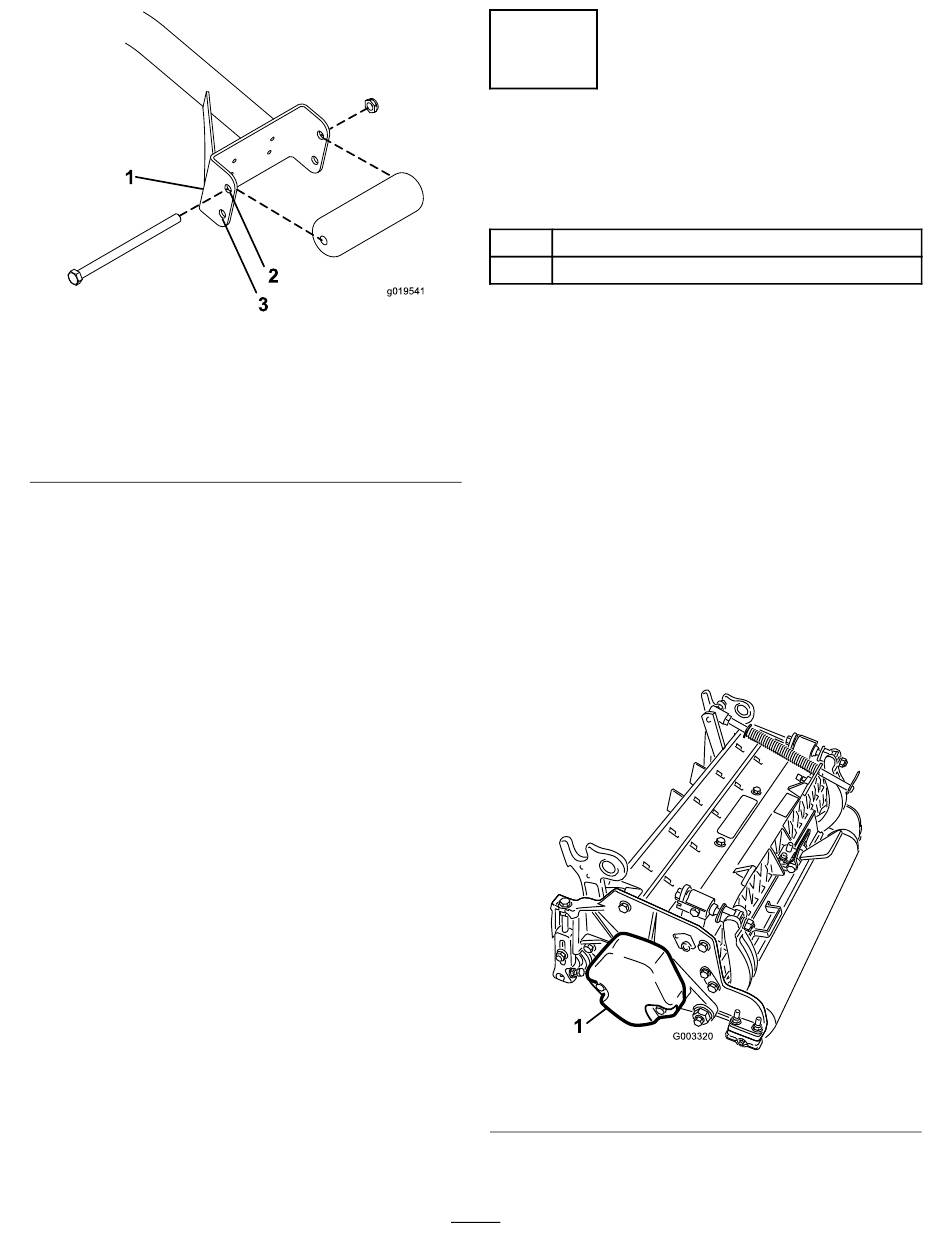 1
2
3
g019541

1
G003320